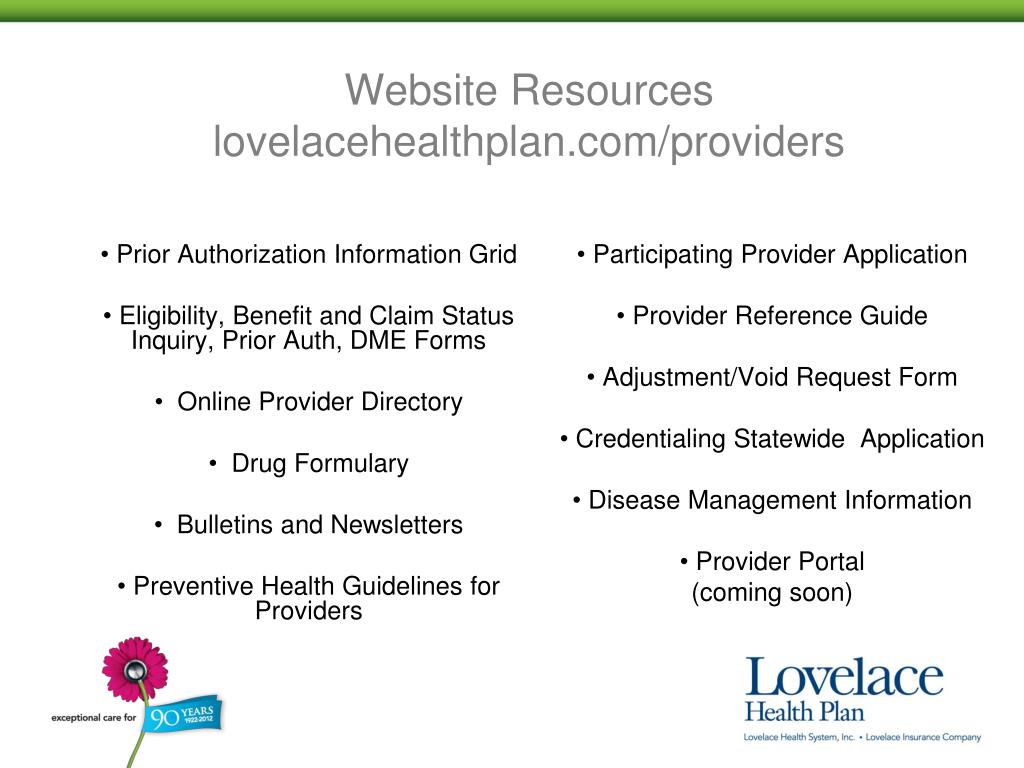 Website Resources
lovelacehealthplan.com/providers

• Prior Authorization Information Grid

• Eligibility, Benefit and Claim Status Inquiry, Prior Auth, DME Forms

• Online Provider Directory

• Drug Formulary

• Bulletins and Newsletters

• Preventive Health Guidelines for Providers

• Participating Provider Application

• Provider Reference Guide

• Adjustment/Void Request Form

• Credentialing Statewide Application

• Disease Management Information

• Provider Portal
(coming soon)

exceptional care for 90 YEARS 1922-2012

Lovelace
Health Plan
Lovelace Health System, Inc. • Lovelace Insurance Company